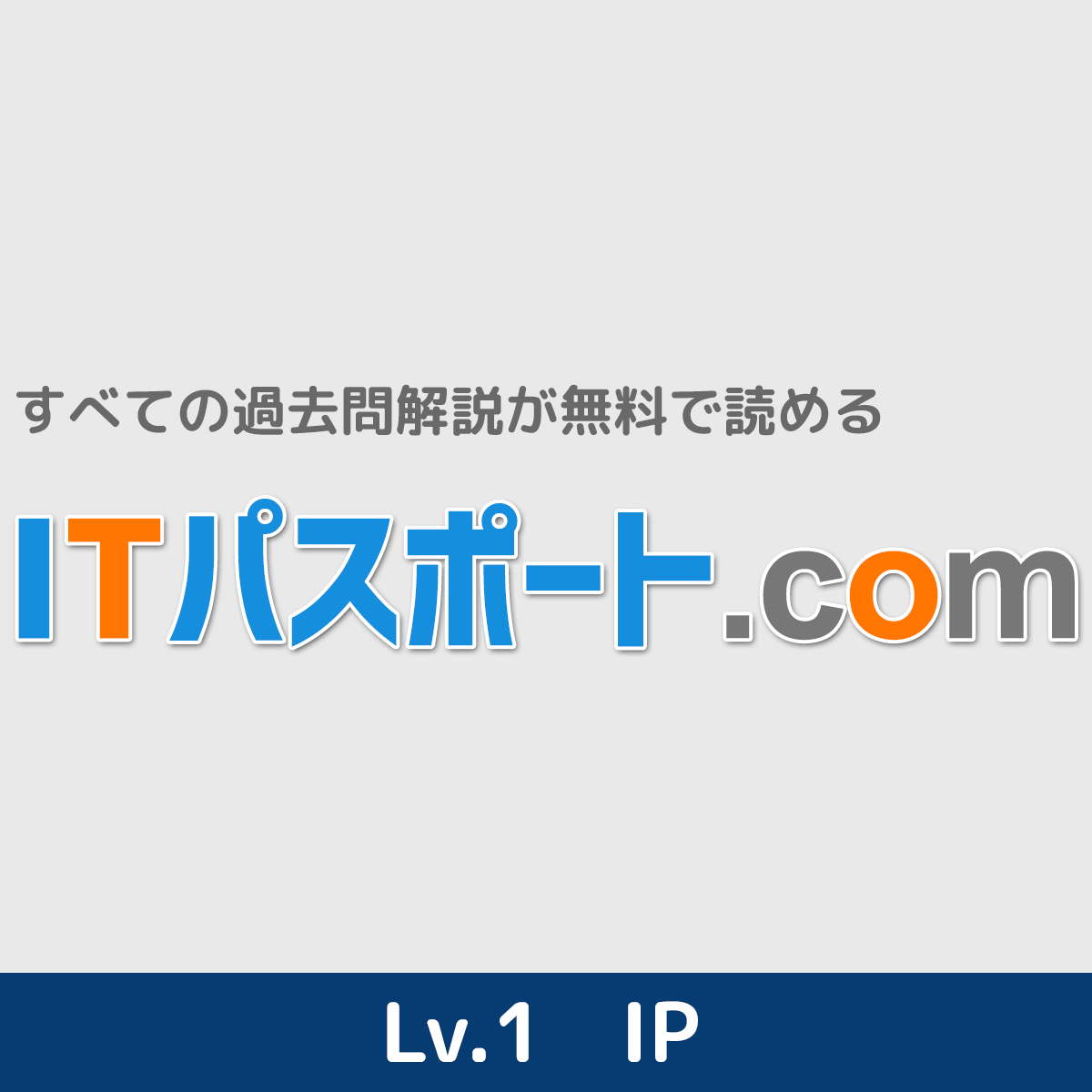 すべての過去問解説が無料で読める

ITパスポート.com

Lv.1　IP